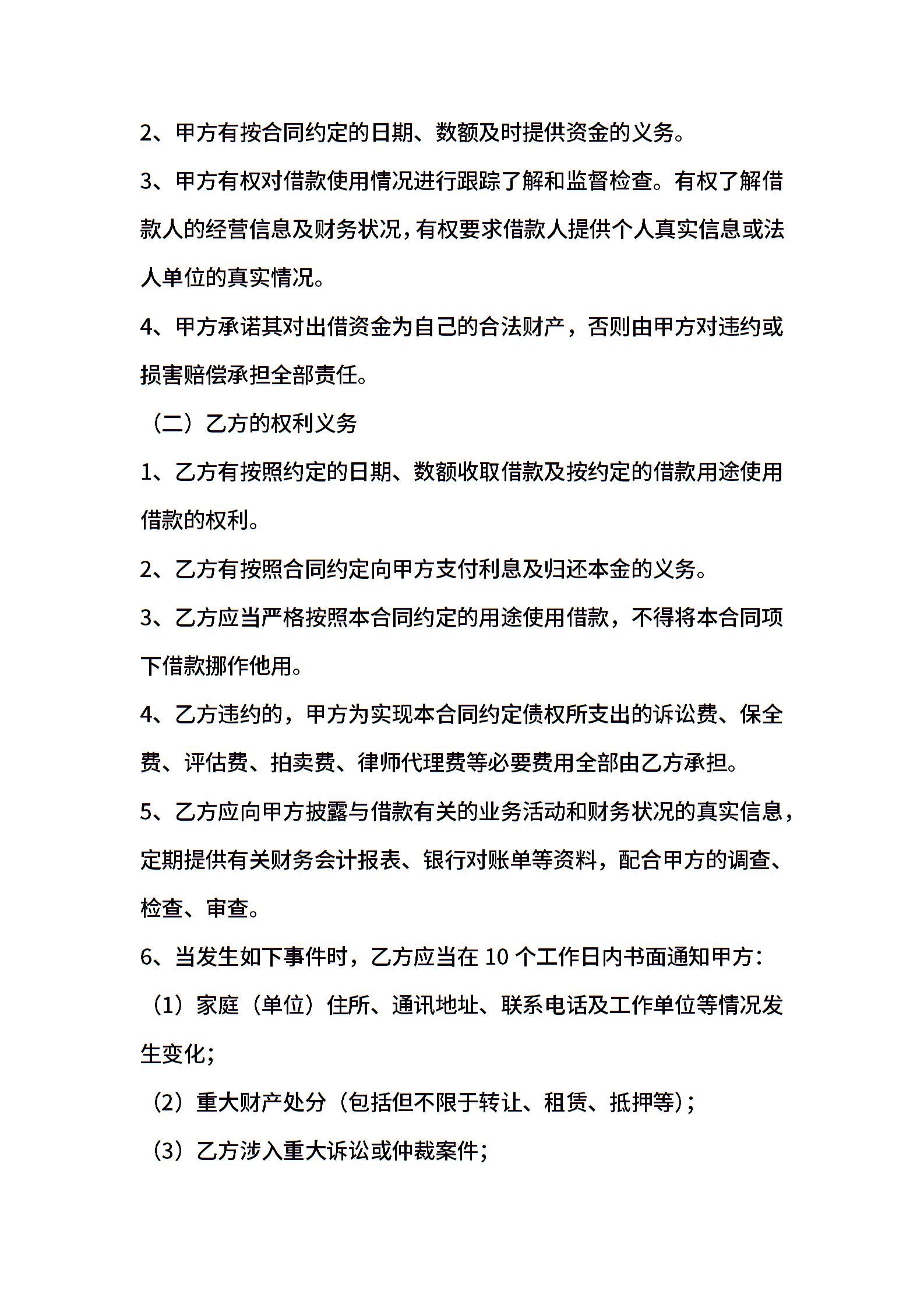 2、甲方有按合同约定的日期、数额及时提供资金的义务。

3、甲方有权对借款使用情况进行跟踪了解和监督检查。有权了解借款人的经营信息及财务状况，有权要求借款人提供个人真实信息或法人单位的真实情况。

4、甲方承诺其对出借资金为自己的合法财产，否则由甲方对违约或损害赔偿承担全部责任。

（二）乙方的权利义务

1、乙方有按照约定的日期、数额收取借款及按约定的借款用途使用借款的权利。

2、乙方有按照合同约定向甲方支付利息及归还本金的义务。

3、乙方应当严格按照本合同约定的用途使用借款，不得将本合同项下借款挪作他用。

4、乙方违约的，甲方为实现本合同约定债权所支出的诉讼费、保全费、评估费、拍卖费、律师代理费等必要费用全部由乙方承担。

5、乙方应向甲方披露与借款有关的业务活动和财务状况的真实信息，定期提供有关财务会计报表、银行对账单等资料，配合甲方的调查、检查、审查。

6、当发生如下事件时，乙方应当在 10 个工作日内书面通知甲方：

（1）家庭（单位）住所、通讯地址、联系电话及工作单位等情况发生变化；

（2）重大财产处分（包括但不限于转让、租赁、抵押等）；

（3）乙方涉入重大诉讼或仲裁案件；